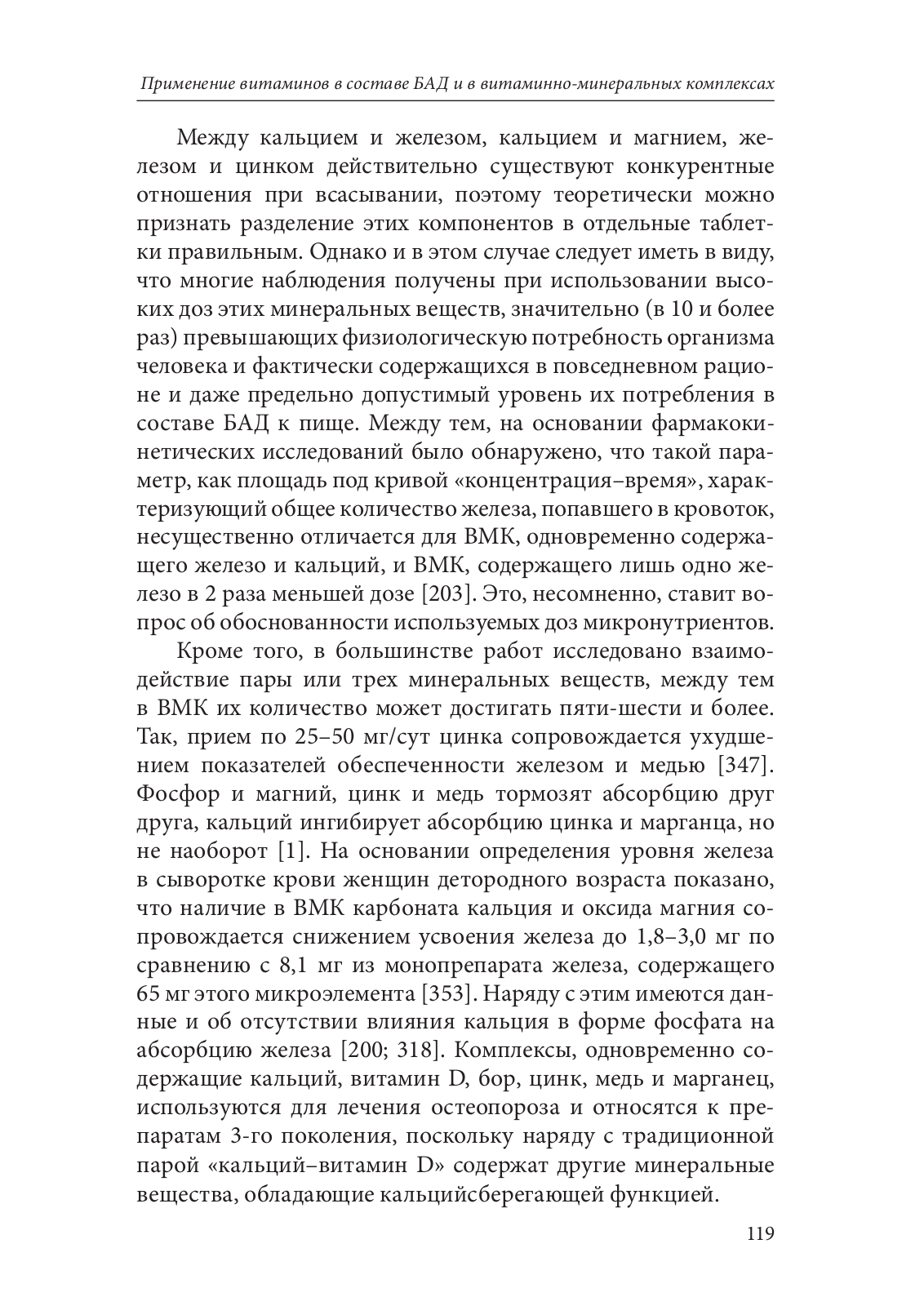 Применение витаминов в составе БАД и в витаминно-минеральных комплексах

Между кальцием и железом, кальцием и магнием, железом и цинком действительно существуют конкурентные отношения при всасывании, поэтому теоретически можно признать разделение этих компонентов в отдельные таблетки правильным. Однако и в этом случае следует иметь в виду, что многие наблюдения получены при использовании высоких доз этих минеральных веществ, значительно (в 10 и более раз) превышающих физиологическую потребность организма человека и фактически содержащихся в повседневном рационе и даже предельно допустимый уровень их потребления в составе БАД к пище. Между тем, на основании фармакокинетических исследований было обнаружено, что такой параметр, как площадь под кривой «концентрация–время», характеризующий общее количество железа, попавшего в кровоток, несущественно отличается для ВМК, одновременно содержащего железо и кальций, и ВМК, содержащего лишь одно железо в 2 раза меньшей дозе [203]. Это, несомненно, ставит вопрос об обоснованности используемых доз микронутриентов.

Кроме того, в большинстве работ исследовано взаимодействие пары или трех минеральных веществ, между тем в ВМК их количество может достигать пяти-шести и более. Так, прием по 25–50 мг/сут цинка сопровождается ухудшением показателей обеспеченности железом и медью [347]. Фосфор и магний, цинк и медь тормозят абсорбцию друг друга, кальций ингибирует абсорбцию цинка и марганца, но не наоборот [1]. На основании определения уровня железа в сыворотке крови женщин детородного возраста показано, что наличие в ВМК карбоната кальция и оксида магния сопровождается снижением усвоения железа до 1,8–3,0 мг по сравнению с 8,1 мг из монопрепарата железа, содержащего 65 мг этого микроэлемента [353]. Наряду с этим имеются данные и об отсутствии влияния кальция в форме фосфата на абсорбцию железа [200; 318]. Комплексы, одновременно содержащие кальций, витамин D, бор, цинк, медь и марганец, используются для лечения остеопороза и относятся к препаратам 3-го поколения, поскольку наряду с традиционной парой «кальций–витамин D» содержат другие минеральные вещества, обладающие кальцийсберегающей функцией.

119